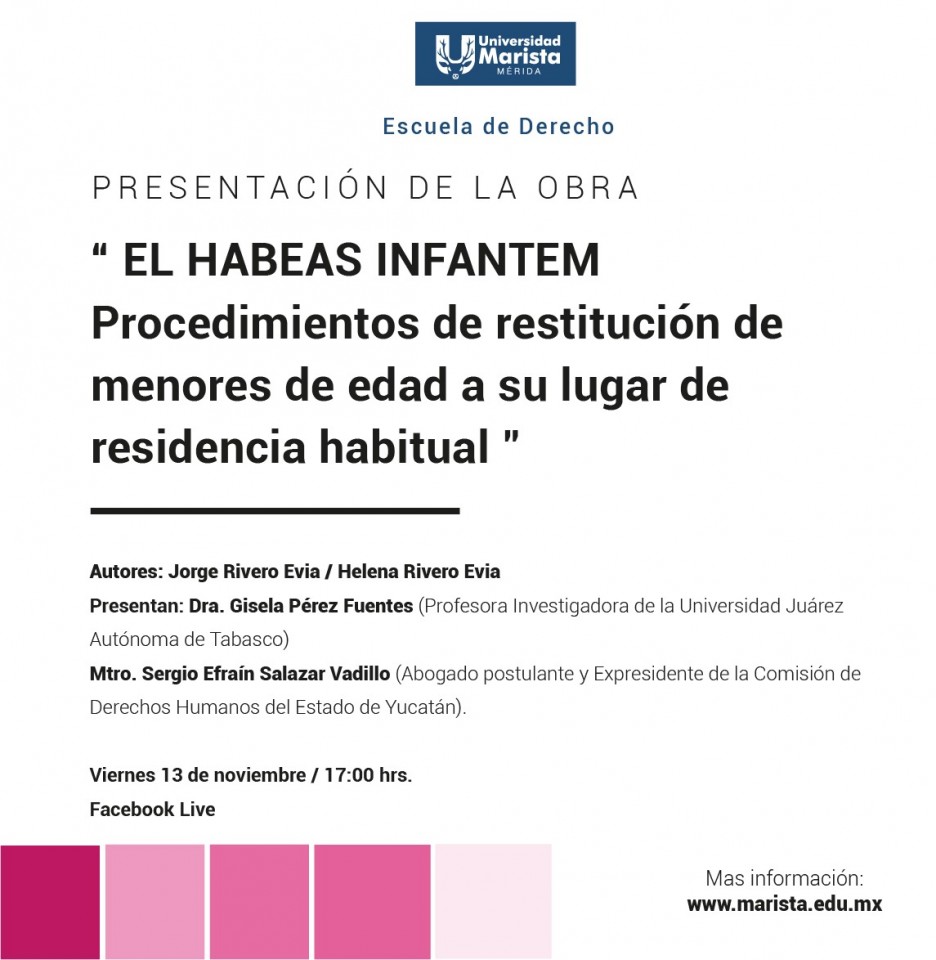 Universidad Marista MÉRIDA

Escuela de Derecho

PRESENTACIÓN DE LA OBRA

“ EL HABEAS INFANTEM Procedimientos de restitución de menores de edad a su lugar de residencia habitual ”

Autores: Jorge Rivero Evia / Helena Rivero Evia

Presentan: Dra. Gisela Pérez Fuentes (Profesora Investigadora de la Universidad Juárez Autónoma de Tabasco)

Mtro. Sergio Efraín Salazar Vadillo (Abogado postulante y Expresidente de la Comisión de Derechos Humanos del Estado de Yucatán).

Viernes 13 de noviembre / 17:00 hrs.

Facebook Live

Mas información:
www.marista.edu.mx